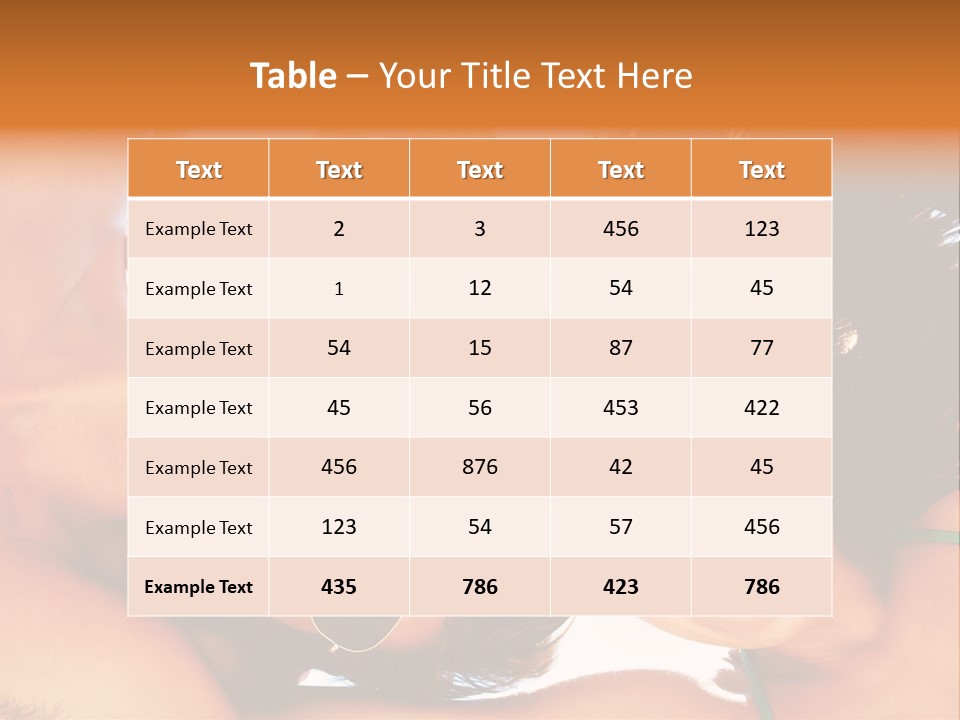 Table – Your Title Text Here

| Text | Text | Text | Text | Text |
|---|---|---|---|---|
| Example Text | 2 | 3 | 456 | 123 |
| Example Text | 1 | 12 | 54 | 45 |
| Example Text | 54 | 15 | 87 | 77 |
| Example Text | 45 | 56 | 453 | 422 |
| Example Text | 456 | 876 | 42 | 45 |
| Example Text | 123 | 54 | 57 | 456 |
| Example Text | 435 | 786 | 423 | 786 |